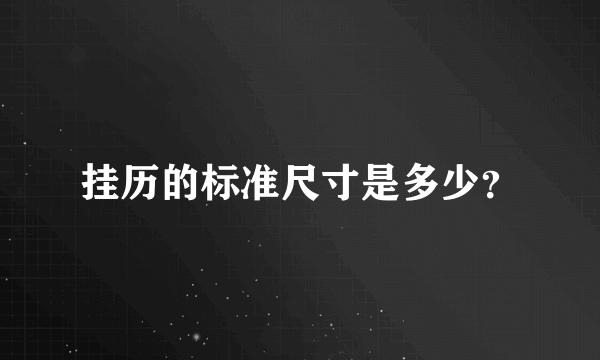 挂历的标准尺寸是多少?